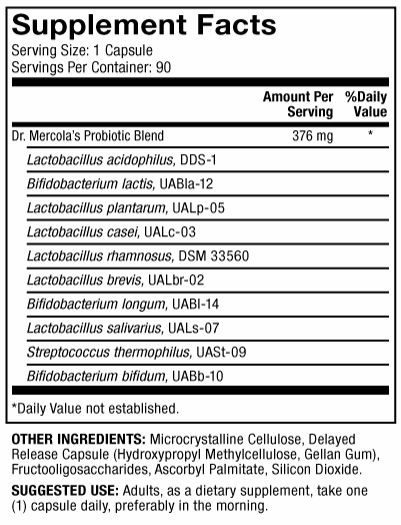 Supplement Facts
Serving Size: 1 Capsule
Servings Per Container: 90

| | Amount Per Serving | %Daily Value |
|---|---|---|
| Dr. Mercola's Probiotic Blend | 376 mg | * |
| Lactobacillus acidophilus, DDS-1 | | |
| Bifidobacterium lactis, UABla-12 | | |
| Lactobacillus plantarum, UALp-05 | | |
| Lactobacillus casei, UALc-03 | | |
| Lactobacillus rhamnosus, DSM 33560 | | |
| Lactobacillus brevis, UALbr-02 | | |
| Bifidobacterium longum, UABl-14 | | |
| Lactobacillus salivarius, UALs-07 | | |
| Streptococcus thermophilus, UASt-09 | | |
| Bifidobacterium bifidum, UABb-10 | | |

*Daily Value not established.

OTHER INGREDIENTS: Microcrystalline Cellulose, Delayed Release Capsule (Hydroxypropyl Methylcellulose, Gellan Gum), Fructooligosaccharides, Ascorbyl Palmitate, Silicon Dioxide.

SUGGESTED USE: Adults, as a dietary supplement, take one (1) capsule daily, preferably in the morning.